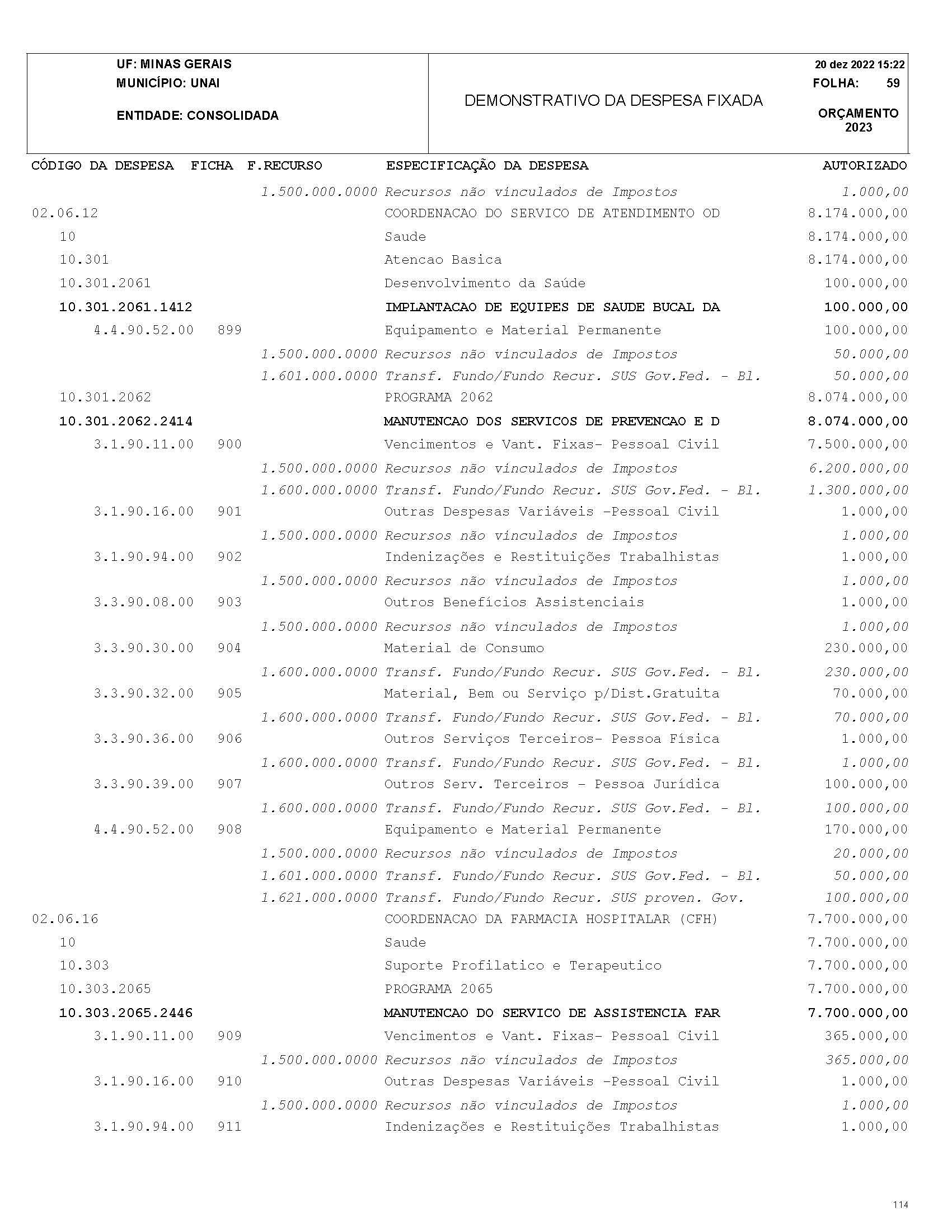 UF: MINAS GERAIS
MUNICÍPIO: UNAI
ENTIDADE: CONSOLIDADA

DEMONSTRATIVO DA DESPESA FIXADA

20 dez 2022 15:22
FOLHA: 59
ORÇAMENTO 2023

| CÓDIGO DA DESPESA | FICHA | F.RECURSO | ESPECIFICAÇÃO DA DESPESA | AUTORIZADO |
|---|---|---|---|---|
| | | 1.500.000.0000 | Recursos não vinculados de Impostos | 1.000,00 |
| 02.06.12 | | | COORDENACAO DO SERVICO DE ATENDIMENTO OD | 8.174.000,00 |
| 10 | | | Saude | 8.174.000,00 |
| 10.301 | | | Atencao Basica | 8.174.000,00 |
| 10.301.2061 | | | Desenvolvimento da Saúde | 100.000,00 |
| 10.301.2061.1412 | | | IMPLANTACAO DE EQUIPES DE SAUDE BUCAL DA | 100.000,00 |
| 4.4.90.52.00 | 899 | | Equipamento e Material Permanente | 100.000,00 |
| | | 1.500.000.0000 | Recursos não vinculados de Impostos | 50.000,00 |
| | | 1.601.000.0000 | Transf. Fundo/Fundo Recur. SUS Gov.Fed. - Bl. | 50.000,00 |
| 10.301.2062 | | | PROGRAMA 2062 | 8.074.000,00 |
| 10.301.2062.2414 | | | MANUTENCAO DOS SERVICOS DE PREVENCAO E D | 8.074.000,00 |
| 3.1.90.11.00 | 900 | | Vencimentos e Vant. Fixas- Pessoal Civil | 7.500.000,00 |
| | | 1.500.000.0000 | Recursos não vinculados de Impostos | 6.200.000,00 |
| | | 1.600.000.0000 | Transf. Fundo/Fundo Recur. SUS Gov.Fed. - Bl. | 1.300.000,00 |
| 3.1.90.16.00 | 901 | | Outras Despesas Variáveis -Pessoal Civil | 1.000,00 |
| | | 1.500.000.0000 | Recursos não vinculados de Impostos | 1.000,00 |
| 3.1.90.94.00 | 902 | | Indenizações e Restituições Trabalhistas | 1.000,00 |
| | | 1.500.000.0000 | Recursos não vinculados de Impostos | 1.000,00 |
| 3.3.90.08.00 | 903 | | Outros Benefícios Assistenciais | 1.000,00 |
| | | 1.500.000.0000 | Recursos não vinculados de Impostos | 1.000,00 |
| 3.3.90.30.00 | 904 | | Material de Consumo | 230.000,00 |
| | | 1.600.000.0000 | Transf. Fundo/Fundo Recur. SUS Gov.Fed. - Bl. | 230.000,00 |
| 3.3.90.32.00 | 905 | | Material, Bem ou Serviço p/Dist.Gratuita | 70.000,00 |
| | | 1.600.000.0000 | Transf. Fundo/Fundo Recur. SUS Gov.Fed. - Bl. | 70.000,00 |
| 3.3.90.36.00 | 906 | | Outros Serviços Terceiros- Pessoa Física | 1.000,00 |
| | | 1.600.000.0000 | Transf. Fundo/Fundo Recur. SUS Gov.Fed. - Bl. | 1.000,00 |
| 3.3.90.39.00 | 907 | | Outros Serv. Terceiros - Pessoa Jurídica | 100.000,00 |
| | | 1.600.000.0000 | Transf. Fundo/Fundo Recur. SUS Gov.Fed. - Bl. | 100.000,00 |
| 4.4.90.52.00 | 908 | | Equipamento e Material Permanente | 170.000,00 |
| | | 1.500.000.0000 | Recursos não vinculados de Impostos | 20.000,00 |
| | | 1.601.000.0000 | Transf. Fundo/Fundo Recur. SUS Gov.Fed. - Bl. | 50.000,00 |
| | | 1.621.000.0000 | Transf. Fundo/Fundo Recur. SUS proven. Gov. | 100.000,00 |
| 02.06.16 | | | COORDENACAO DA FARMACIA HOSPITALAR (CFH) | 7.700.000,00 |
| 10 | | | Saude | 7.700.000,00 |
| 10.303 | | | Suporte Profilatico e Terapeutico | 7.700.000,00 |
| 10.303.2065 | | | PROGRAMA 2065 | 7.700.000,00 |
| 10.303.2065.2446 | | | MANUTENCAO DO SERVICO DE ASSISTENCIA FAR | 7.700.000,00 |
| 3.1.90.11.00 | 909 | | Vencimentos e Vant. Fixas- Pessoal Civil | 365.000,00 |
| | | 1.500.000.0000 | Recursos não vinculados de Impostos | 365.000,00 |
| 3.1.90.16.00 | 910 | | Outras Despesas Variáveis -Pessoal Civil | 1.000,00 |
| | | 1.500.000.0000 | Recursos não vinculados de Impostos | 1.000,00 |
| 3.1.90.94.00 | 911 | | Indenizações e Restituições Trabalhistas | 1.000,00 |

114